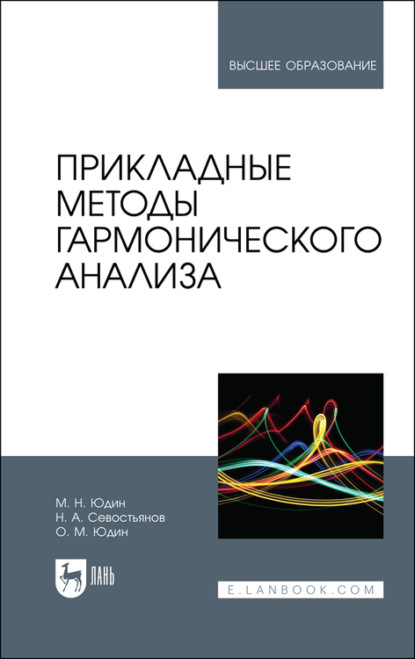 ВЫСШЕЕ ОБРАЗОВАНИЕ

ПРИКЛАДНЫЕ МЕТОДЫ ГАРМОНИЧЕСКОГО АНАЛИЗА

М. Н. Юдин
Н. А. Севостьянов
О. М. Юдин

ЛАНЬ

E.LANBOOK.COM